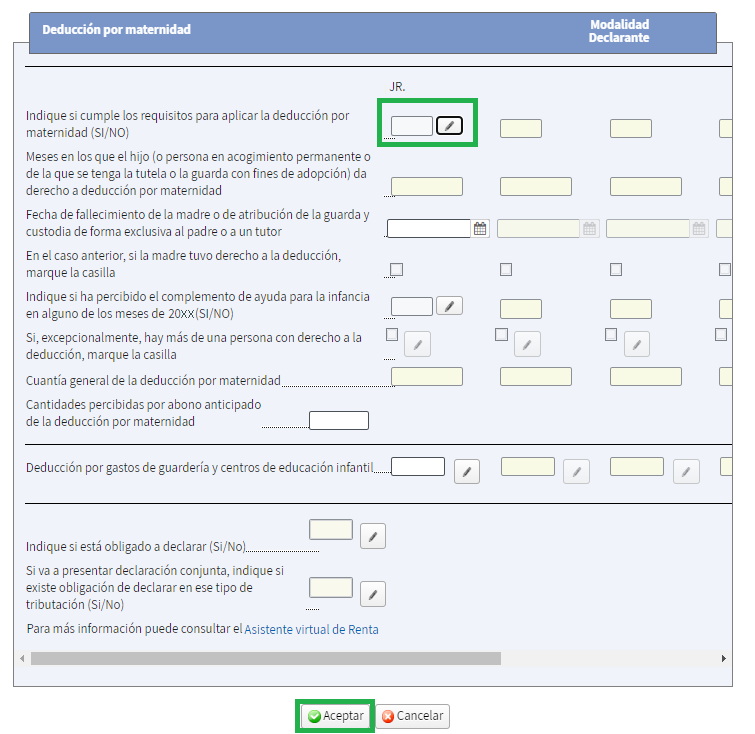 Deducción por maternidad

Modalidad
Declarante

JR.

Indique si cumple los requisitos para aplicar la deducción por maternidad (SI/NO)

Meses en los que el hijo (o persona en acogimiento permanente o de la que se tenga la tutela o la guarda con fines de adopción) da derecho a deducción por maternidad

Fecha de fallecimiento de la madre o de atribución de la guarda y custodia de forma exclusiva al padre o a un tutor

En el caso anterior, si la madre tuvo derecho a la deducción, marque la casilla

Indique si ha percibido el complemento de ayuda para la infancia en alguno de los meses de 20xx(SI/NO)

Si, excepcionalmente, hay más de una persona con derecho a la deducción, marque la casilla

Cuantía general de la deducción por maternidad

Cantidades percibidas por abono anticipado de la deducción por maternidad

Deducción por gastos de guardería y centros de educación infantil

Indique si está obligado a declarar (Si/No)

Si va a presentar declaración conjunta, indique si existe obligación de declarar en ese tipo de tributación (Si/No)

Para más información puede consultar el Asistente virtual de Renta

Aceptar
Cancelar